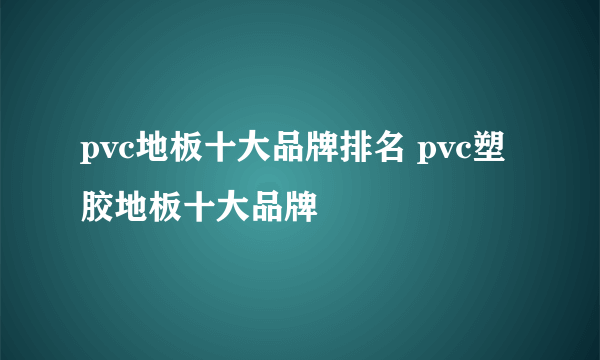 pvc地板十大品牌排名 pvc塑胶地板十大品牌